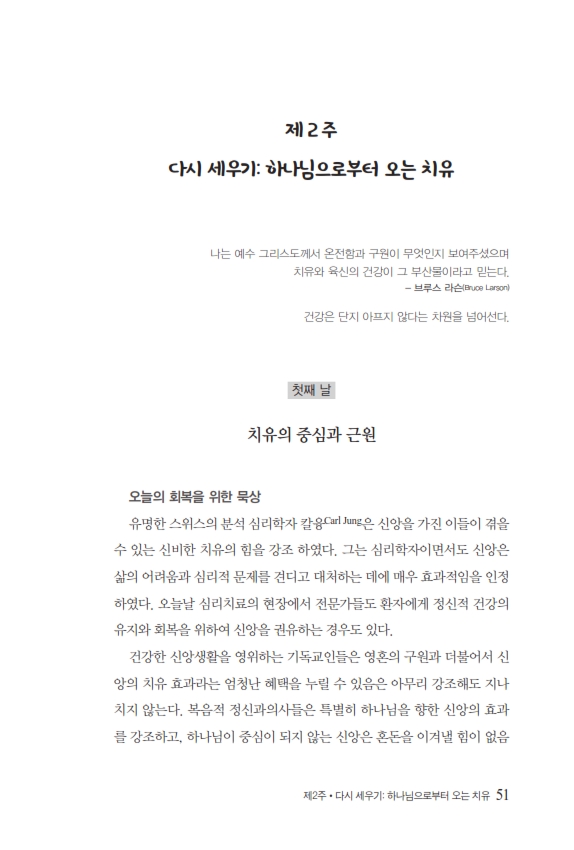 제 2 주

다시 세우기: 하나님으로부터 오는 치유

나는 예수 그리스도께서 온전함과 구원이 무엇인지 보여주셨으며 치유와 육신의 건강이 그 부산물이라고 믿는다.
– 브루스 라슨(Bruce Larson)

건강은 단지 아프지 않다는 차원을 넘어선다.

첫째 날

치유의 중심과 근원

오늘의 회복을 위한 묵상

유명한 스위스의 분석 심리학자 칼융Carl Jung은 신앙을 가진 이들이 겪을 수 있는 신비한 치유의 힘을 강조 하였다. 그는 심리학자이면서도 신앙은 삶의 어려움과 심리적 문제를 견디고 대처하는 데에 매우 효과적임을 인정하였다. 오늘날 심리치료의 현장에서 전문가들도 환자에게 정신적 건강의 유지와 회복을 위하여 신앙을 권유하는 경우도 있다.

건강한 신앙생활을 영위하는 기독교인들은 영혼의 구원과 더불어서 신앙의 치유 효과라는 엄청난 혜택을 누릴 수 있음은 아무리 강조해도 지나치지 않는다. 복음적 정신과의사들은 특별히 하나님을 향한 신앙의 효과를 강조하고, 하나님이 중심이 되지 않는 신앙은 혼돈을 이겨낼 힘이 없음

제2주 • 다시 세우기: 하나님으로부터 오는 치유 51